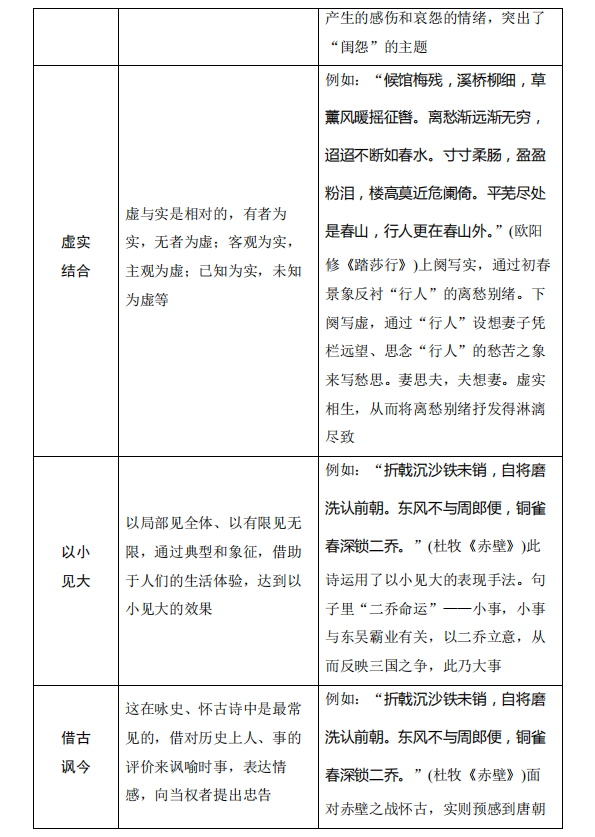 |  |  | 产生的感伤和哀怨的情绪，突出了“闺怨”的主题 |
|---|---|---|
| 虚实结合 | 虚与实是相对的，有者为实，无者为虚；客观为实，主观为虚；已知为实，未知为虚等 | 例如：“候馆梅残，溪桥柳细，草薰风暖摇征辔。离愁渐远渐无穷，迢迢不断如春水。寸寸柔肠，盈盈粉泪，楼高莫近危阑倚。平芜尽处是春山，行人更在春山外。”(欧阳修《踏莎行》)上阕写实，通过初春景象反衬“行人”的离愁别绪。下阕写虚，通过“行人”设想妻子凭栏远望、思念“行人”的愁苦之象来写愁思。妻思夫，夫想妻。虚实相生，从而将离愁别绪抒发得淋漓尽致 |
| 以小见大 | 以局部见全体、以有限见无限，通过典型和象征，借助于人们的生活体验，达到以小见大的效果 | 例如：“折戟沉沙铁未销，自将磨洗认前朝。东风不与周郎便，铜雀春深锁二乔。”(杜牧《赤壁》)此诗运用了以小见大的表现手法。句子里“二乔命运”——小事，小事与东吴霸业有关，以二乔立意，从而反映三国之争，此乃大事 |
| 借古讽今 | 这在咏史、怀古诗中是最常见的，借对历史上人、事的评价来讽喻时事，表达情感，向当权者提出忠告 | 例如：“折戟沉沙铁未销，自将磨洗认前朝。东风不与周郎便，铜雀春深锁二乔。”(杜牧《赤壁》)面对赤壁之战怀古，实则预感到唐朝 |